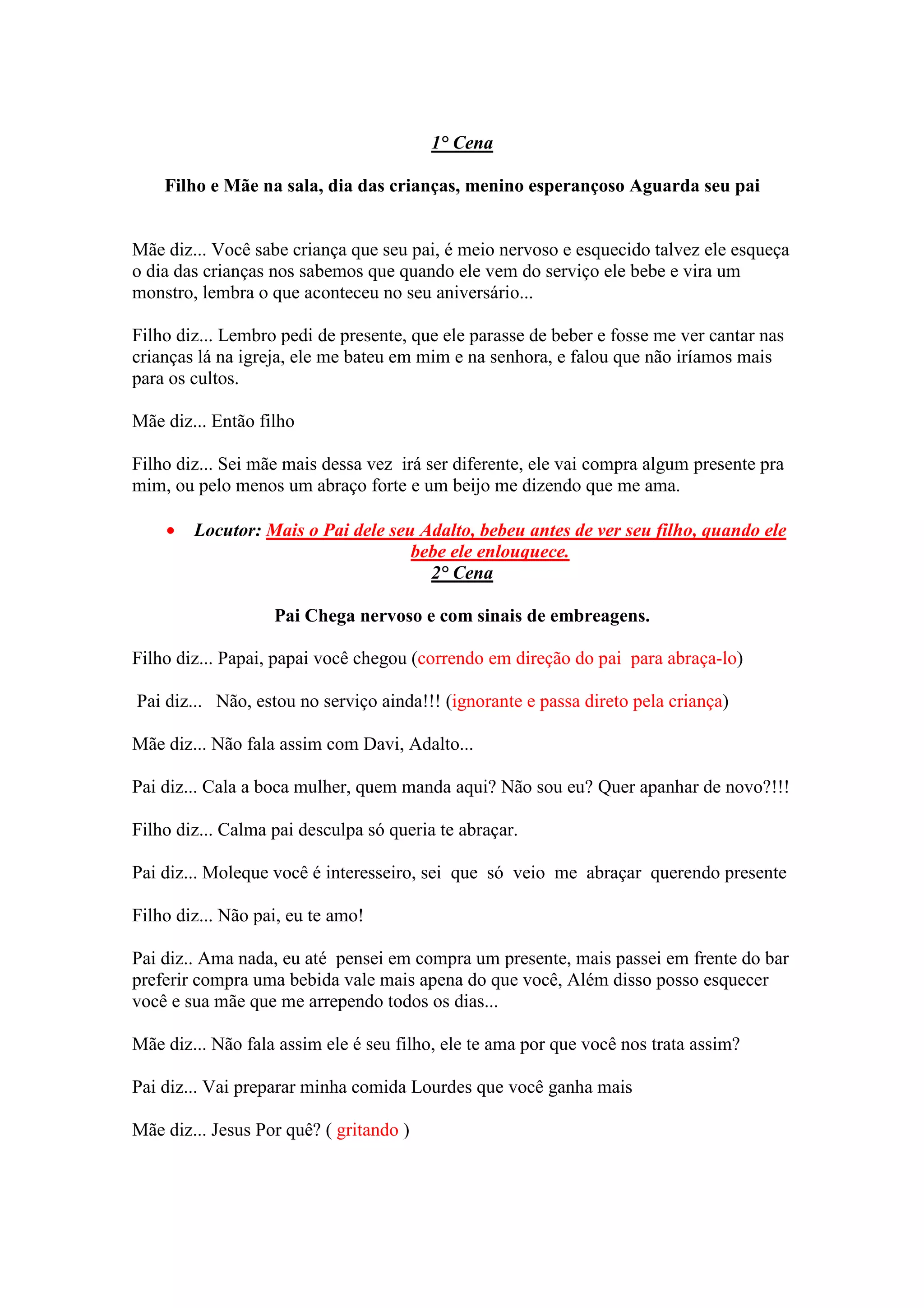 1° Cena

Filho e Mãe na sala, dia das crianças, menino esperançoso Aguarda seu pai

Mãe diz... Você sabe criança que seu pai, é meio nervoso e esquecido talvez ele esqueça o dia das crianças nos sabemos que quando ele vem do serviço ele bebe e vira um monstro, lembra o que aconteceu no seu aniversário...

Filho diz... Lembro pedi de presente, que ele parasse de beber e fosse me ver cantar nas crianças lá na igreja, ele me bateu em mim e na senhora, e falou que não iríamos mais para os cultos.

Mãe diz... Então filho

Filho diz... Sei mãe mais dessa vez irá ser diferente, ele vai compra algum presente pra mim, ou pelo menos um abraço forte e um beijo me dizendo que me ama.

• Locutor: Mais o Pai dele seu Adalto, bebeu antes de ver seu filho, quando ele bebe ele enlouquece.

2° Cena

Pai Chega nervoso e com sinais de embreagens.

Filho diz... Papai, papai você chegou (correndo em direção do pai para abraça-lo)

Pai diz... Não, estou no serviço ainda!!! (ignorante e passa direto pela criança)

Mãe diz... Não fala assim com Davi, Adalto...

Pai diz... Cala a boca mulher, quem manda aqui? Não sou eu? Quer apanhar de novo?!!!

Filho diz... Calma pai desculpa só queria te abraçar.

Pai diz... Moleque você é interesseiro, sei que só veio me abraçar querendo presente

Filho diz... Não pai, eu te amo!

Pai diz.. Ama nada, eu até pensei em compra um presente, mais passei em frente do bar preferir compra uma bebida vale mais apena do que você, Além disso posso esquecer você e sua mãe que me arrependo todos os dias...

Mãe diz... Não fala assim ele é seu filho, ele te ama por que você nos trata assim?

Pai diz... Vai preparar minha comida Lourdes que você ganha mais

Mãe diz... Jesus Por quê? ( gritando )